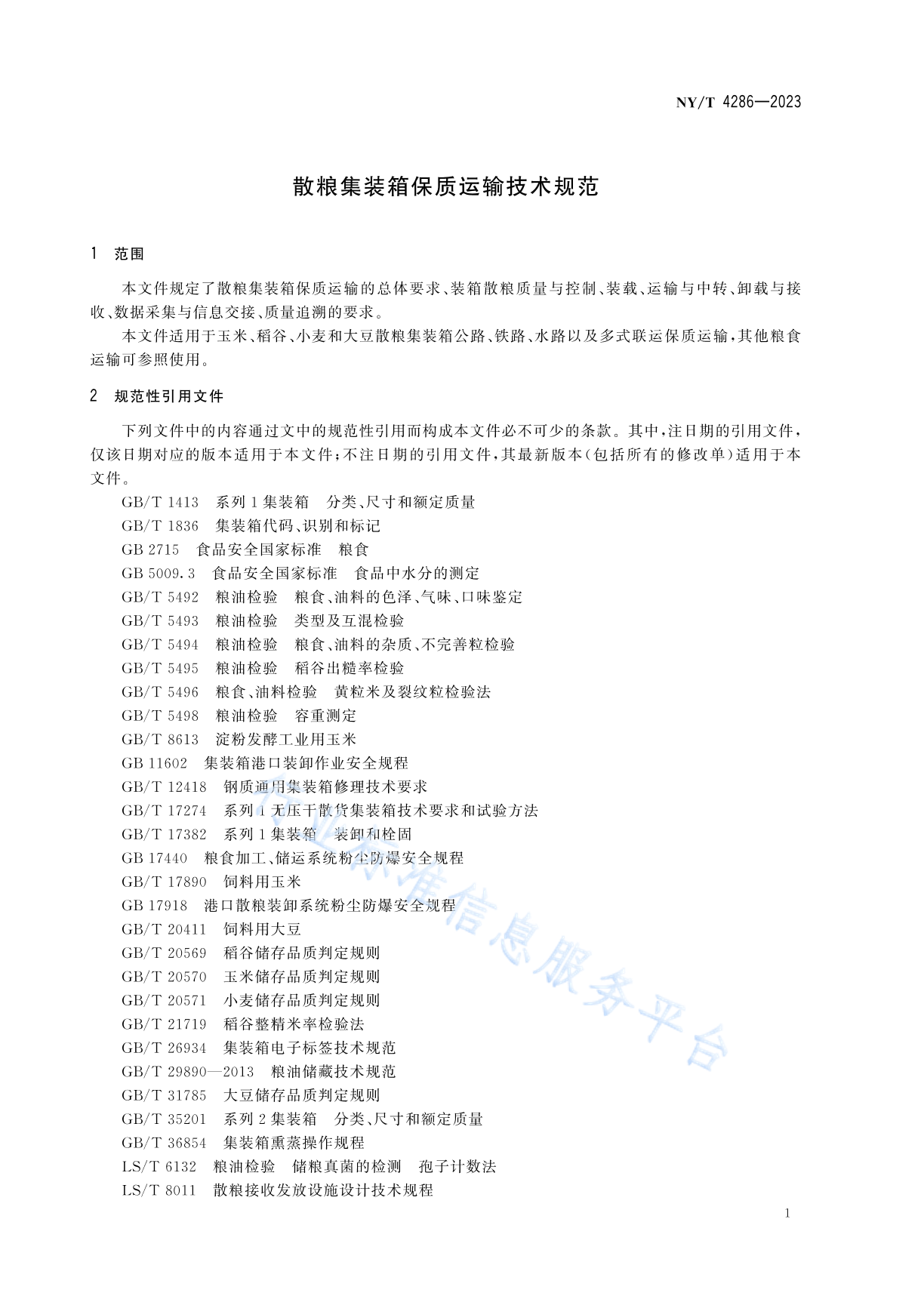 NY/T 4286—2023

散粮集装箱保质运输技术规范

1 范围

本文件规定了散粮集装箱保质运输的总体要求、装箱散粮质量与控制、装载、运输与中转、卸载与接收、数据采集与信息交接、质量追溯的要求。

本文件适用于玉米、稻谷、小麦和大豆散粮集装箱公路、铁路、水路以及多式联运保质运输，其他粮食运输可参照使用。

2 规范性引用文件

下列文件中的内容通过文中的规范性引用而构成本文件必不可少的条款。其中，注日期的引用文件，仅该日期对应的版本适用于本文件；不注日期的引用文件，其最新版本（包括所有的修改单）适用于本文件。

GB/T 1413 系列1集装箱 分类、尺寸和额定质量
GB/T 1836 集装箱代码、识别和标记
GB 2715 食品安全国家标准 粮食
GB 5009.3 食品安全国家标准 食品中水分的测定
GB/T 5492 粮油检验 粮食、油料的色泽、气味、口味鉴定
GB/T 5493 粮油检验 类型及互混检验
GB/T 5494 粮油检验 粮食、油料的杂质、不完善粒检验
GB/T 5495 粮油检验 稻谷出糙率检验
GB/T 5496 粮食、油料检验 黄粒米及裂纹粒检验法
GB/T 5498 粮油检验 容重测定
GB/T 8613 淀粉发酵工业用玉米
GB 11602 集装箱港口装卸作业安全规程
GB/T 12418 钢质通用集装箱修理技术要求
GB/T 17274 系列1无压干散货集装箱技术要求和试验方法
GB/T 17382 系列1集装箱 装卸和栓固
GB 17440 粮食加工、储运系统粉尘防爆安全规程
GB/T 17890 饲料用玉米
GB 17918 港口散粮装卸系统粉尘防爆安全规程
GB/T 20411 饲料用大豆
GB/T 20569 稻谷储存品质判定规则
GB/T 20570 玉米储存品质判定规则
GB/T 20571 小麦储存品质判定规则
GB/T 21719 稻谷整精米率检验法
GB/T 26934 集装箱电子标签技术规范
GB/T 29890—2013 粮油储藏技术规范
GB/T 31785 大豆储存品质判定规则
GB/T 35201 系列2集装箱 分类、尺寸和额定质量
GB/T 36854 集装箱熏蒸操作规程
LS/T 6132 粮油检验 储粮真菌的检测 孢子计数法
LS/T 8011 散粮接收发放设施设计技术规程

行业标准信息服务平台

1